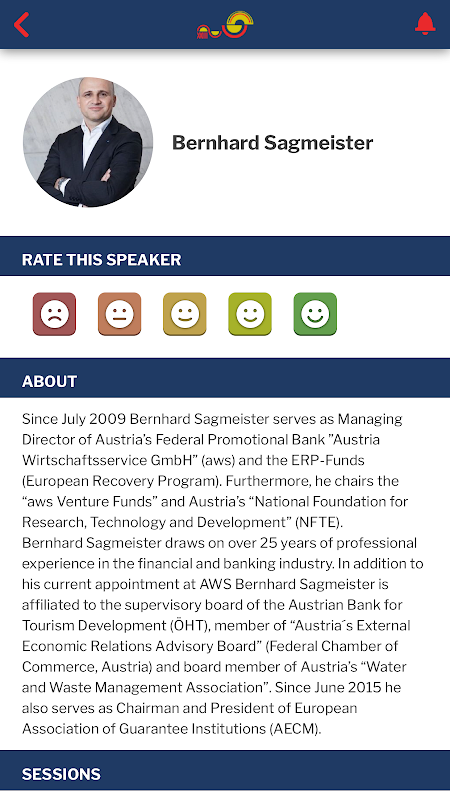 Bernhard Sagmeister

RATE THIS SPEAKER

ABOUT

Since July 2009 Bernhard Sagmeister serves as Managing Director of Austria's Federal Promotional Bank "Austria Wirtschaftsservice GmbH" (aws) and the ERP-Funds (European Recovery Program). Furthermore, he chairs the "aws Venture Funds" and Austria's "National Foundation for Research, Technology and Development" (NFTE).
Bernhard Sagmeister draws on over 25 years of professional experience in the financial and banking industry. In addition to his current appointment at AWS Bernhard Sagmeister is affiliated to the supervisory board of the Austrian Bank for Tourism Development (ÖHT), member of "Austria´s External Economic Relations Advisory Board" (Federal Chamber of Commerce, Austria) and board member of Austria's "Water and Waste Management Association". Since June 2015 he also serves as Chairman and President of European Association of Guarantee Institutions (AECM).

SESSIONS